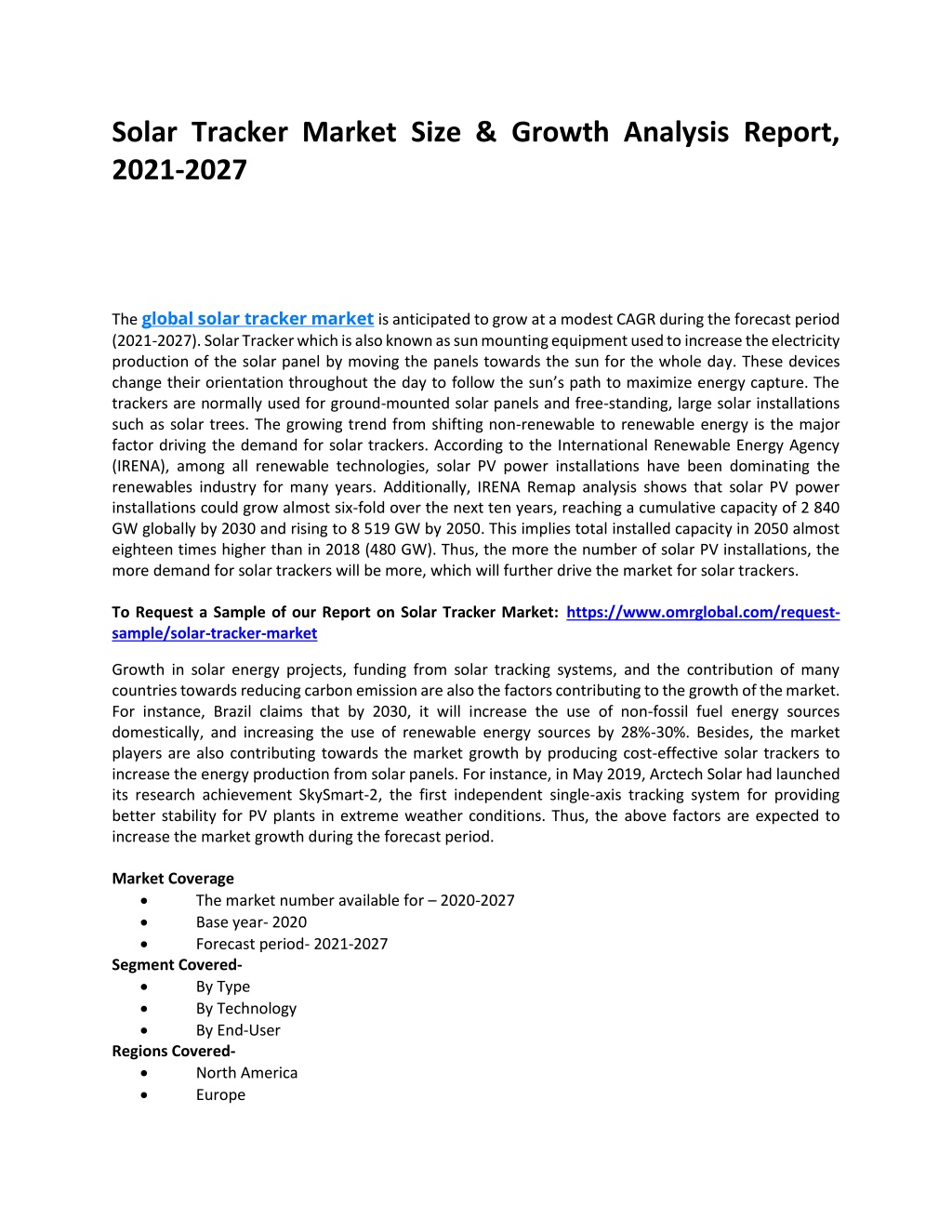 Solar Tracker Market Size & Growth Analysis Report, 2021-2027

The global solar tracker market is anticipated to grow at a modest CAGR during the forecast period (2021-2027). Solar Tracker which is also known as sun mounting equipment used to increase the electricity production of the solar panel by moving the panels towards the sun for the whole day. These devices change their orientation throughout the day to follow the sun's path to maximize energy capture. The trackers are normally used for ground-mounted solar panels and free-standing, large solar installations such as solar trees. The growing trend from shifting non-renewable to renewable energy is the major factor driving the demand for solar trackers. According to the International Renewable Energy Agency (IRENA), among all renewable technologies, solar PV power installations have been dominating the renewables industry for many years. Additionally, IRENA Remap analysis shows that solar PV power installations could grow almost six-fold over the next ten years, reaching a cumulative capacity of 2 840 GW globally by 2030 and rising to 8 519 GW by 2050. This implies total installed capacity in 2050 almost eighteen times higher than in 2018 (480 GW). Thus, the more the number of solar PV installations, the more demand for solar trackers will be more, which will further drive the market for solar trackers.

To Request a Sample of our Report on Solar Tracker Market: https://www.omrglobal.com/request-sample/solar-tracker-market

Growth in solar energy projects, funding from solar tracking systems, and the contribution of many countries towards reducing carbon emission are also the factors contributing to the growth of the market. For instance, Brazil claims that by 2030, it will increase the use of non-fossil fuel energy sources domestically, and increasing the use of renewable energy sources by 28%-30%. Besides, the market players are also contributing towards the market growth by producing cost-effective solar trackers to increase the energy production from solar panels. For instance, in May 2019, Arctech Solar had launched its research achievement SkySmart-2, the first independent single-axis tracking system for providing better stability for PV plants in extreme weather conditions. Thus, the above factors are expected to increase the market growth during the forecast period.

Market Coverage
• The market number available for – 2020-2027
• Base year- 2020
• Forecast period- 2021-2027
Segment Covered-
• By Type
• By Technology
• By End-User
Regions Covered-
• North America
• Europe